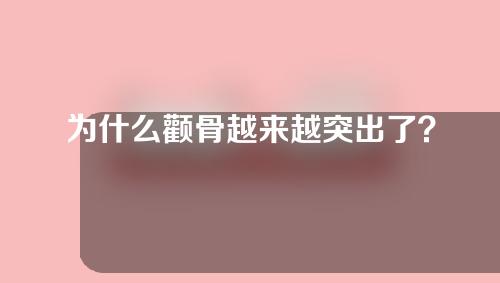 为什么颧骨越来越突出了?